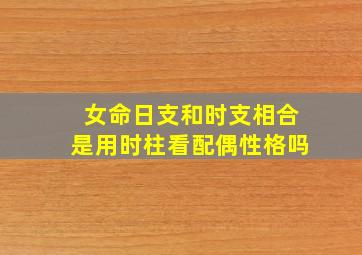 女命日支和时支相合
是用时柱看配偶性格吗